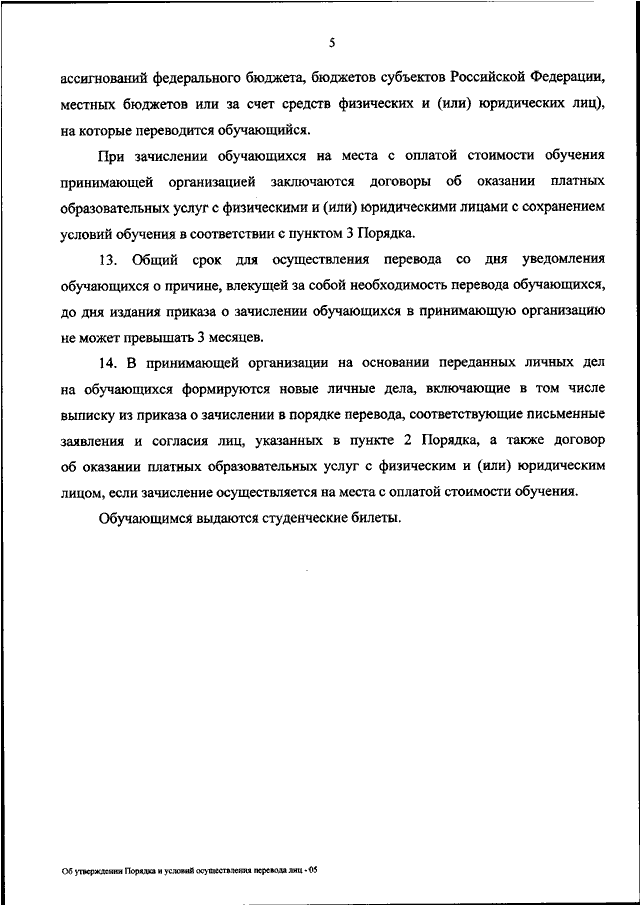 5

ассигнований федерального бюджета, бюджетов субъектов Российской Федерации, местных бюджетов или за счет средств физических и (или) юридических лиц), на которые переводится обучающийся.

При зачислении обучающихся на места с оплатой стоимости обучения принимающей организацией заключаются договоры об оказании платных образовательных услуг с физическими и (или) юридическими лицами с сохранением условий обучения в соответствии с пунктом 3 Порядка.

13. Общий срок для осуществления перевода со дня уведомления обучающихся о причине, влекущей за собой необходимость перевода обучающихся, до дня издания приказа о зачислении обучающихся в принимающую организацию не может превышать 3 месяцев.

14. В принимающей организации на основании переданных личных дел на обучающихся формируются новые личные дела, включающие в том числе выписку из приказа о зачислении в порядке перевода, соответствующие письменные заявления и согласия лиц, указанных в пункте 2 Порядка, а также договор об оказании платных образовательных услуг с физическим и (или) юридическим лицом, если зачисление осуществляется на места с оплатой стоимости обучения.

Обучающимся выдаются студенческие билеты.

Об утверждении Порядка и условий осуществления перевода лиц - 05